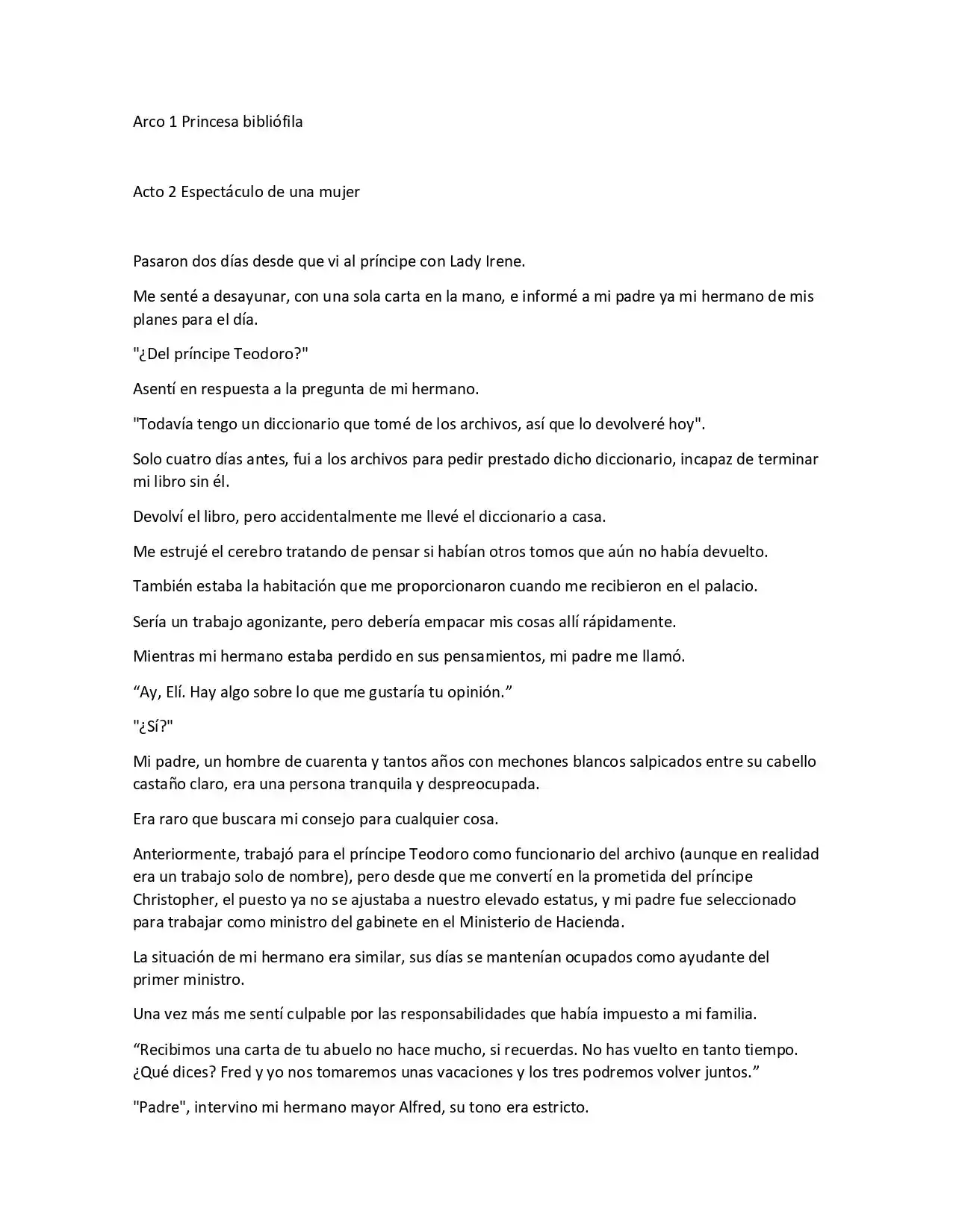 Arco 1 Princesa bibliófila

Acto 2 Espectáculo de una mujer

Pasaron dos días desde que vi al príncipe con Lady Irene.

Me senté a desayunar, con una sola carta en la mano, e informé a mi padre ya mi hermano de mis planes para el día.

"¿Del príncipe Teodoro?"

Asentí en respuesta a la pregunta de mi hermano.

"Todavía tengo un diccionario que tomé de los archivos, así que lo devolveré hoy".

Solo cuatro días antes, fui a los archivos para pedir prestado dicho diccionario, incapaz de terminar mi libro sin él.

Devolví el libro, pero accidentalmente me llevé el diccionario a casa.

Me estrujé el cerebro tratando de pensar si habían otros tomos que aún no había devuelto.

También estaba la habitación que me proporcionaron cuando me recibieron en el palacio.

Sería un trabajo agonizante, pero debería empacar mis cosas allí rápidamente.

Mientras mi hermano estaba perdido en sus pensamientos, mi padre me llamó.

"Ay, Elí. Hay algo sobre lo que me gustaría tu opinión."

"¿Sí?"

Mi padre, un hombre de cuarenta y tantos años con mechones blancos salpicados entre su cabello castaño claro, era una persona tranquila y despreocupada.

Era raro que buscara mi consejo para cualquier cosa.

Anteriormente, trabajó para el príncipe Teodoro como funcionario del archivo (aunque en realidad era un trabajo solo de nombre), pero desde que me convertí en la prometida del príncipe Christopher, el puesto ya no se ajustaba a nuestro elevado estatus, y mi padre fue seleccionado para trabajar como ministro del gabinete en el Ministerio de Hacienda.

La situación de mi hermano era similar, sus días se mantenían ocupados como ayudante del primer ministro.

Una vez más me sentí culpable por las responsabilidades que había impuesto a mi familia.

"Recibimos una carta de tu abuelo no hace mucho, si recuerdas. No has vuelto en tanto tiempo. ¿Qué dices? Fred y yo nos tomaremos unas vacaciones y los tres podremos volver juntos."

"Padre", intervino mi hermano mayor Alfred, su tono era estricto.